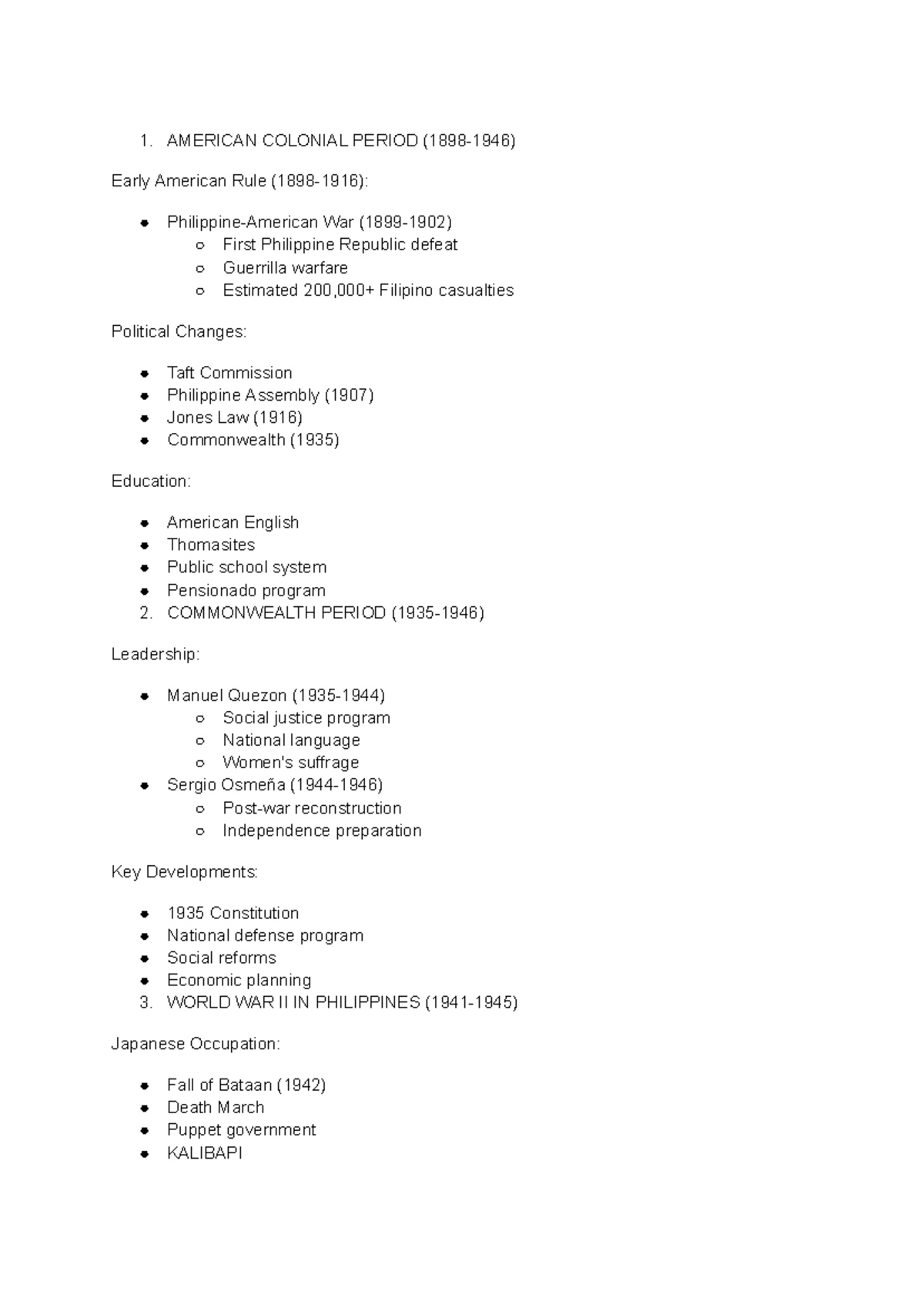 1. AMERICAN COLONIAL PERIOD (1898-1946)

Early American Rule (1898-1916):

- Philippine-American War (1899-1902)
  - First Philippine Republic defeat
  - Guerrilla warfare
  - Estimated 200,000+ Filipino casualties

Political Changes:

- Taft Commission
- Philippine Assembly (1907)
- Jones Law (1916)
- Commonwealth (1935)

Education:

- American English
- Thomasites
- Public school system
- Pensionado program

2. COMMONWEALTH PERIOD (1935-1946)

Leadership:

- Manuel Quezon (1935-1944)
  - Social justice program
  - National language
  - Women's suffrage
- Sergio Osmeña (1944-1946)
  - Post-war reconstruction
  - Independence preparation

Key Developments:

- 1935 Constitution
- National defense program
- Social reforms
- Economic planning

3. WORLD WAR II IN PHILIPPINES (1941-1945)

Japanese Occupation:

- Fall of Bataan (1942)
- Death March
- Puppet government
- KALIBAPI